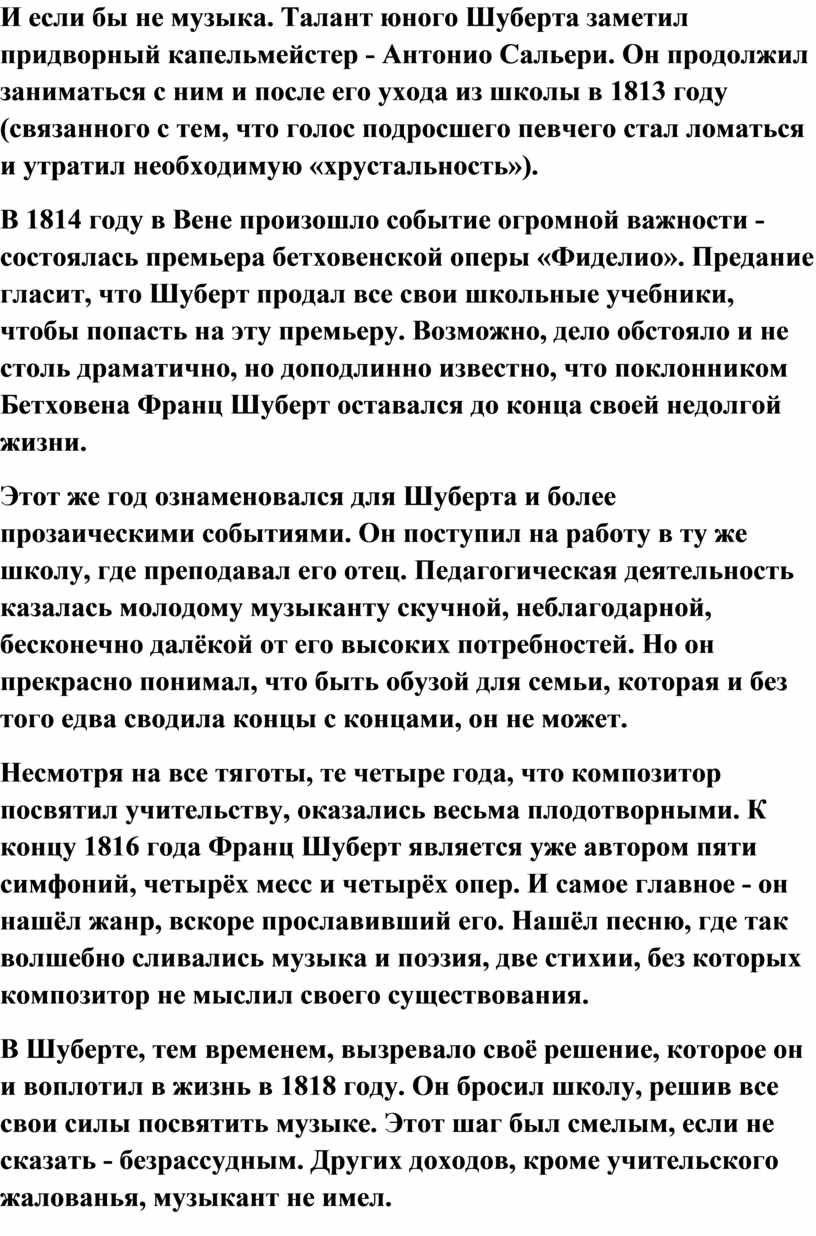 И если бы не музыка. Талант юного Шуберта заметил придворный капельмейстер - Антонио Сальери. Он продолжил заниматься с ним и после его ухода из школы в 1813 году (связанного с тем, что голос подросшего певчего стал ломаться и утратил необходимую «хрустальность»).

В 1814 году в Вене произошло событие огромной важности - состоялась премьера бетховенской оперы «Фиделио». Предание гласит, что Шуберт продал все свои школьные учебники, чтобы попасть на эту премьеру. Возможно, дело обстояло и не столь драматично, но доподлинно известно, что поклонником Бетховена Франц Шуберт оставался до конца своей недолгой жизни.

Этот же год ознаменовался для Шуберта и более прозаическими событиями. Он поступил на работу в ту же школу, где преподавал его отец. Педагогическая деятельность казалась молодому музыканту скучной, неблагодарной, бесконечно далёкой от его высоких потребностей. Но он прекрасно понимал, что быть обузой для семьи, которая и без того едва сводила концы с концами, он не может.

Несмотря на все тяготы, те четыре года, что композитор посвятил учительству, оказались весьма плодотворными. К концу 1816 года Франц Шуберт является уже автором пяти симфоний, четырёх месс и четырёх опер. И самое главное - он нашёл жанр, вскоре прославивший его. Нашёл песню, где так волшебно сливались музыка и поэзия, две стихии, без которых композитор не мыслил своего существования.

В Шуберте, тем временем, вызревало своё решение, которое он и воплотил в жизнь в 1818 году. Он бросил школу, решив все свои силы посвятить музыке. Этот шаг был смелым, если не сказать - безрассудным. Других доходов, кроме учительского жалованья, музыкант не имел.